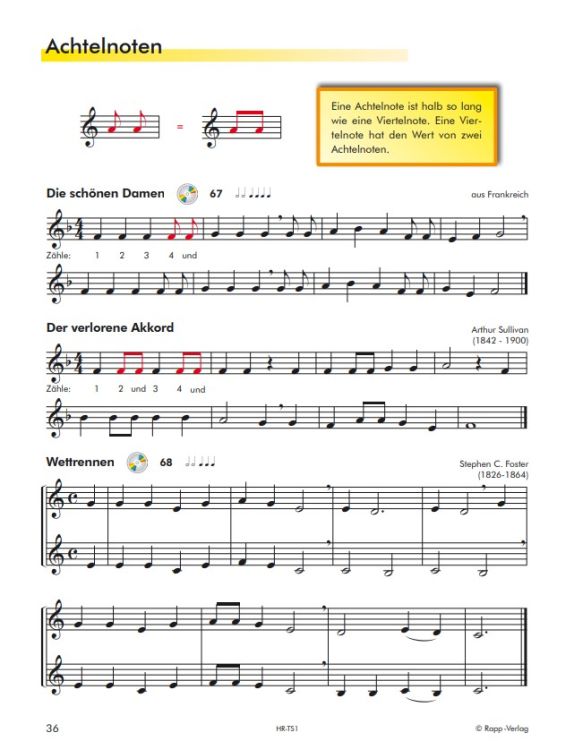 Achtelnoten

=

Eine Achtelnote ist halb so lang wie eine Viertelnote. Eine Viertelnote hat den Wert von zwei Achtelnoten.

Die schönen Damen 67

aus Frankreich

Zähle: 1 2 3 4 und

Der verlorene Akkord

Arthur Sullivan (1842 - 1900)

Zähle: 1 2 und 3 4 und

Wettrennen 68

Stephen C. Foster (1826-1864)

36 HR-TS1 © Rapp-Verlag